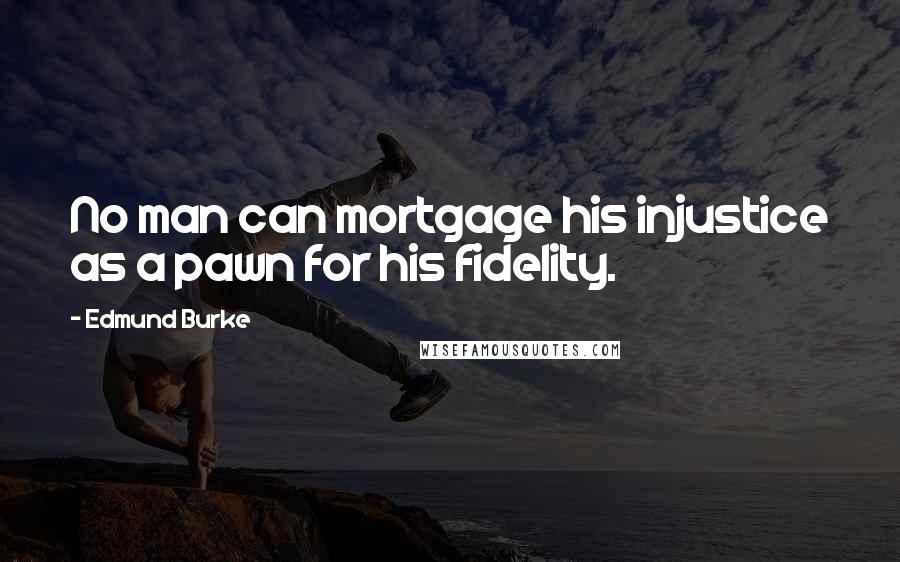 No man can mortgage his injustice as a pawn for his fidelity.

- Edmund Burke

WISEFAMOUSQUOTES.COM